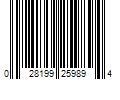 0 28199 25989 4